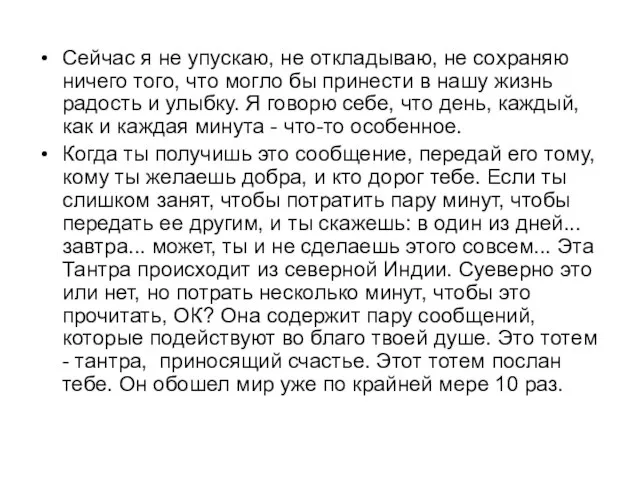 • Сейчас я не упускаю, не откладываю, не сохраняю ничего того, что могло бы принести в нашу жизнь радость и улыбку. Я говорю себе, что день, каждый, как и каждая минута - что-то особенное.

• Когда ты получишь это сообщение, передай его тому, кому ты желаешь добра, и кто дорог тебе. Если ты слишком занят, чтобы потратить пару минут, чтобы передать ее другим, и ты скажешь: в один из дней... завтра... может, ты и не сделаешь этого совсем... Эта Тантра происходит из северной Индии. Суеверно это или нет, но потрать несколько минут, чтобы это прочитать, ОК? Она содержит пару сообщений, которые подействуют во благо твоей душе. Это тотем - тантра, приносящий счастье. Этот тотем послан тебе. Он обошел мир уже по крайней мере 10 раз.